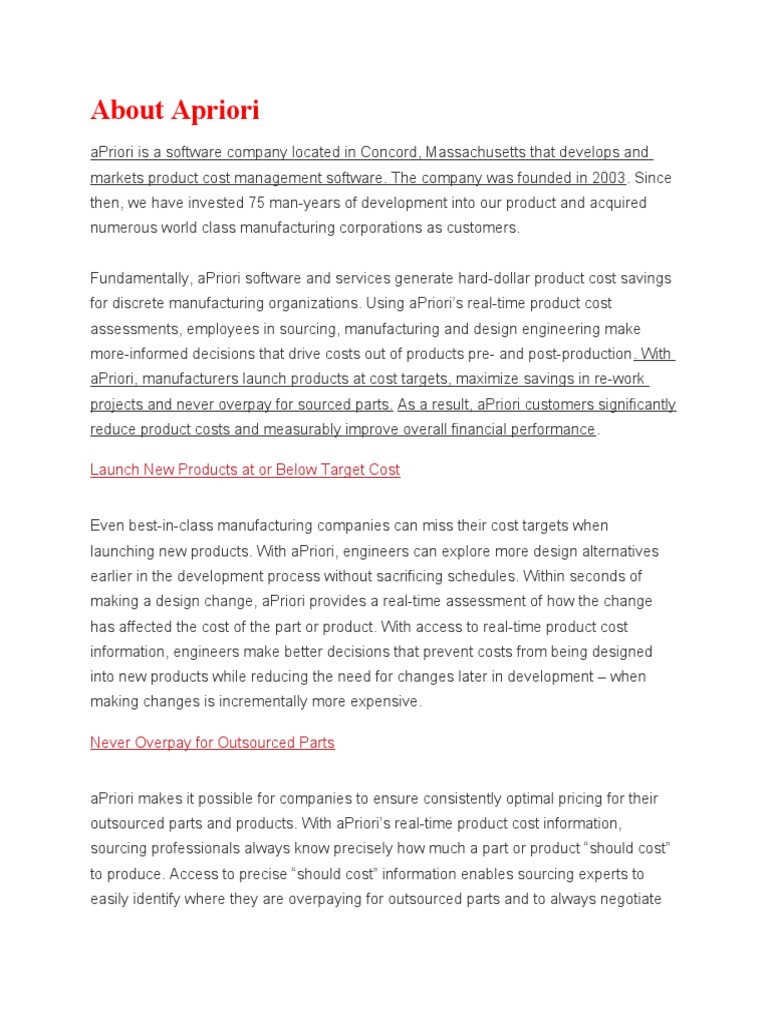 About Apriori

aPriori is a software company located in Concord, Massachusetts that develops and markets product cost management software. The company was founded in 2003. Since then, we have invested 75 man-years of development into our product and acquired numerous world class manufacturing corporations as customers.

Fundamentally, aPriori software and services generate hard-dollar product cost savings for discrete manufacturing organizations. Using aPriori's real-time product cost assessments, employees in sourcing, manufacturing and design engineering make more-informed decisions that drive costs out of products pre- and post-production. With aPriori, manufacturers launch products at cost targets, maximize savings in re-work projects and never overpay for sourced parts. As a result, aPriori customers significantly reduce product costs and measurably improve overall financial performance.

Launch New Products at or Below Target Cost

Even best-in-class manufacturing companies can miss their cost targets when launching new products. With aPriori, engineers can explore more design alternatives earlier in the development process without sacrificing schedules. Within seconds of making a design change, aPriori provides a real-time assessment of how the change has affected the cost of the part or product. With access to real-time product cost information, engineers make better decisions that prevent costs from being designed into new products while reducing the need for changes later in development – when making changes is incrementally more expensive.

Never Overpay for Outsourced Parts

aPriori makes it possible for companies to ensure consistently optimal pricing for their outsourced parts and products. With aPriori's real-time product cost information, sourcing professionals always know precisely how much a part or product "should cost" to produce. Access to precise "should cost" information enables sourcing experts to easily identify where they are overpaying for outsourced parts and to always negotiate